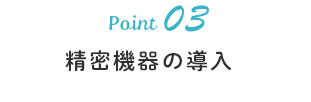 Point 03

精密機器の導入